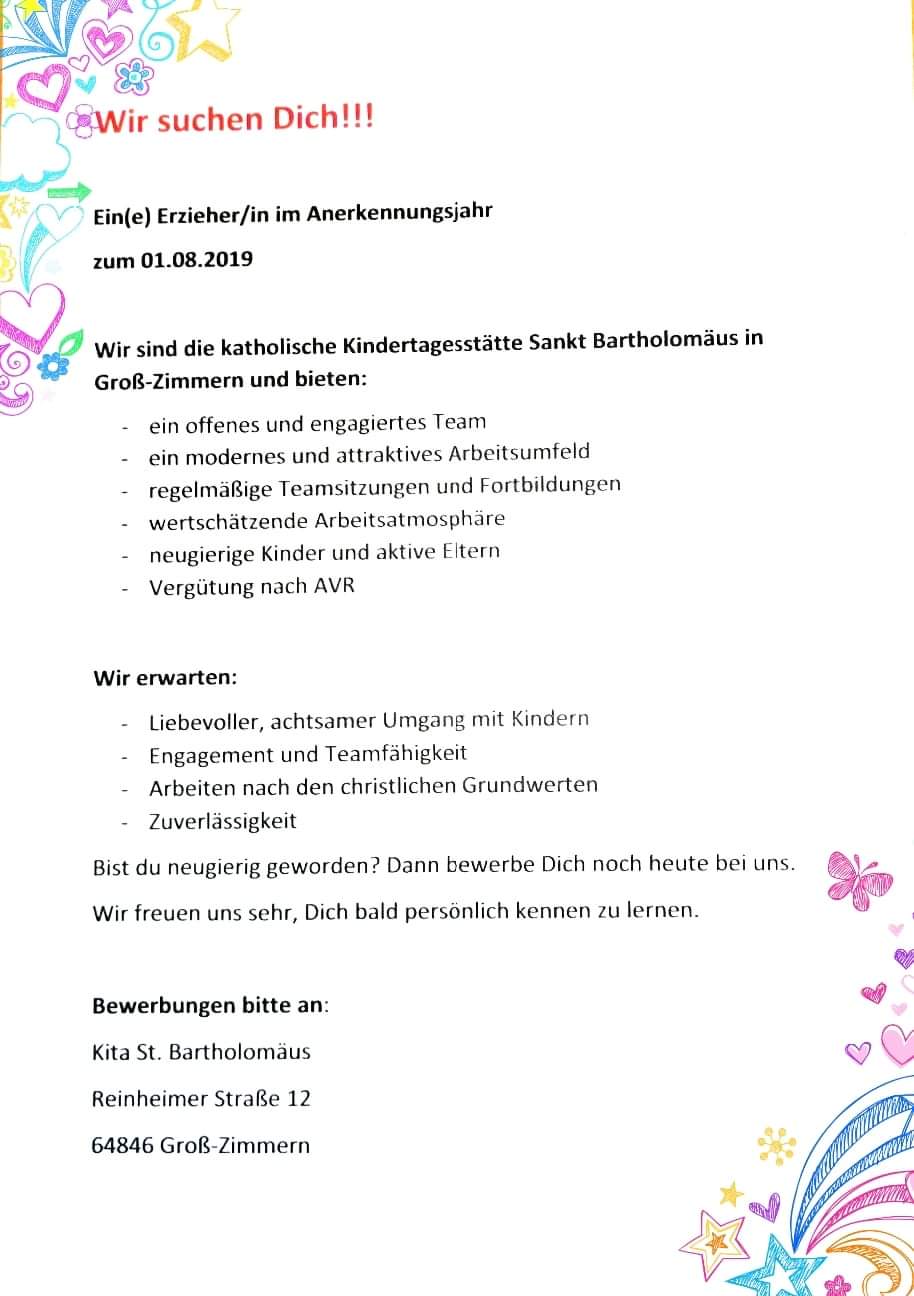 Wir suchen Dich!!!

Ein(e) Erzieher/in im Anerkennungsjahr

zum 01.08.2019

Wir sind die katholische Kindertagesstätte Sankt Bartholomäus in Groß-Zimmern und bieten:

- ein offenes und engagiertes Team
- ein modernes und attraktives Arbeitsumfeld
- regelmäßige Teamsitzungen und Fortbildungen
- wertschätzende Arbeitsatmosphäre
- neugierige Kinder und aktive Eltern
- Vergütung nach AVR

Wir erwarten:

- Liebevoller, achtsamer Umgang mit Kindern
- Engagement und Teamfähigkeit
- Arbeiten nach den christlichen Grundwerten
- Zuverlässigkeit

Bist du neugierig geworden? Dann bewerbe Dich noch heute bei uns.

Wir freuen uns sehr, Dich bald persönlich kennen zu lernen.

Bewerbungen bitte an:

Kita St. Bartholomäus

Reinheimer Straße 12

64846 Groß-Zimmern